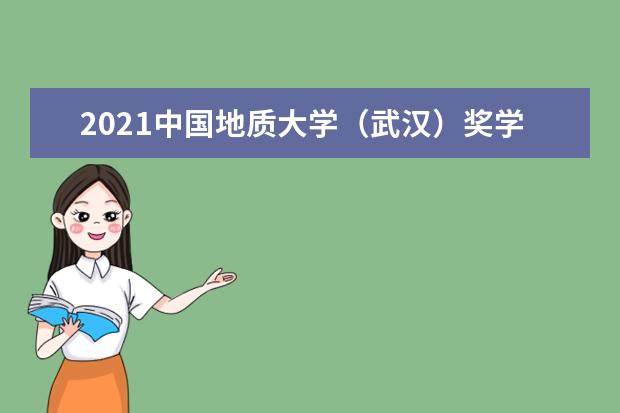 2021中国地质大学（武汉）奖学